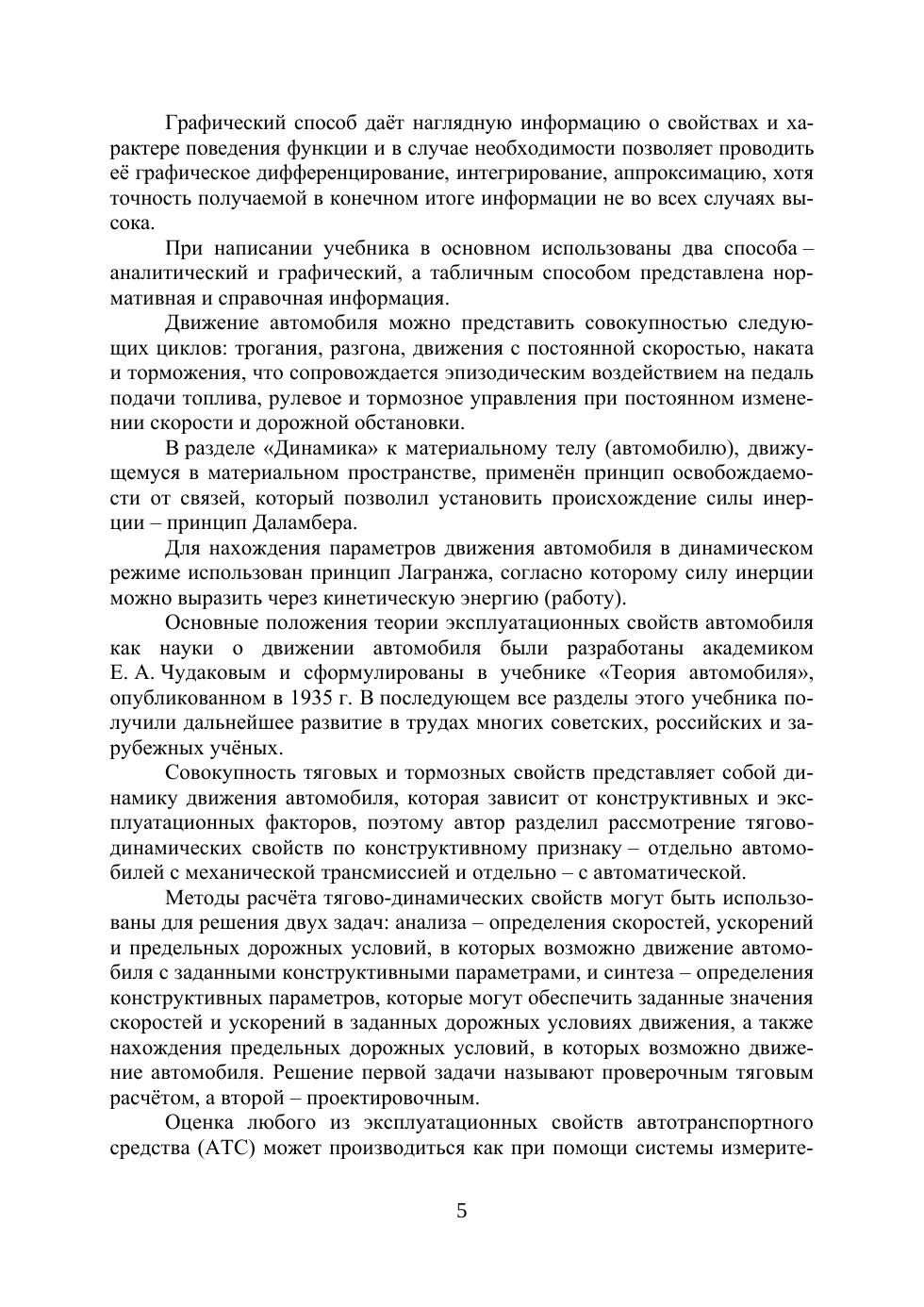 Графический способ даёт наглядную информацию о свойствах и характере поведения функции и в случае необходимости позволяет проводить её графическое дифференцирование, интегрирование, аппроксимацию, хотя точность получаемой в конечном итоге информации не во всех случаях высока.

При написании учебника в основном использованы два способа – аналитический и графический, а табличным способом представлена нормативная и справочная информация.

Движение автомобиля можно представить совокупностью следующих циклов: трогания, разгона, движения с постоянной скоростью, наката и торможения, что сопровождается эпизодическим воздействием на педаль подачи топлива, рулевое и тормозное управления при постоянном изменении скорости и дорожной обстановки.

В разделе «Динамика» к материальному телу (автомобилю), движущемуся в материальном пространстве, применён принцип освобождаемости от связей, который позволил установить происхождение силы инерции – принцип Даламбера.

Для нахождения параметров движения автомобиля в динамическом режиме использован принцип Лагранжа, согласно которому силу инерции можно выразить через кинетическую энергию (работу).

Основные положения теории эксплуатационных свойств автомобиля как науки о движении автомобиля были разработаны академиком Е. А. Чудаковым и сформулированы в учебнике «Теория автомобиля», опубликованном в 1935 г. В последующем все разделы этого учебника получили дальнейшее развитие в трудах многих советских, российских и зарубежных учёных.

Совокупность тяговых и тормозных свойств представляет собой динамику движения автомобиля, которая зависит от конструктивных и эксплуатационных факторов, поэтому автор разделил рассмотрение тягово-динамических свойств по конструктивному признаку – отдельно автомобилей с механической трансмиссией и отдельно – с автоматической.

Методы расчёта тягово-динамических свойств могут быть использованы для решения двух задач: анализа – определения скоростей, ускорений и предельных дорожных условий, в которых возможно движение автомобиля с заданными конструктивными параметрами, и синтеза – определения конструктивных параметров, которые могут обеспечить заданные значения скоростей и ускорений в заданных дорожных условиях движения, а также нахождения предельных дорожных условий, в которых возможно движение автомобиля. Решение первой задачи называют проверочным тяговым расчётом, а второй – проектировочным.

Оценка любого из эксплуатационных свойств автотранспортного средства (АТС) может производиться как при помощи системы измерите-

5